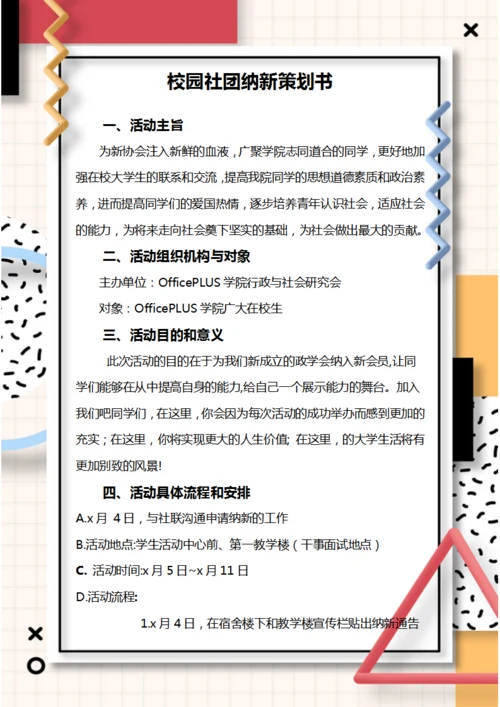 校园社团纳新策划书

一、活动主旨

为新协会注入新鲜的血液，广聚学院志同道合的同学，更好地加强在校大学生的联系和交流，提高我院同学的思想道德素质和政治素养，进而提高同学们的爱国热情，逐步培养青年认识社会，适应社会的能力，为将来走向社会奠下坚实的基础，为社会做出最大的贡献。

二、活动组织机构与对象

主办单位：OfficePLUS 学院行政与社会研究会

对象：OfficePLUS 学院广大在校生

三、活动目的和意义

此次活动的目的在于为我们新成立的政学会纳入新会员,让同学们能够在从中提高自身的能力,给自己一个展示能力的舞台。加入我们吧同学们，在这里，你会因为每次活动的成功举办而感到更加的充实；在这里，你将实现更大的人生价值; 在这里，的大学生活将有更加别致的风景!

四、活动具体流程和安排

A.x 月 4 日，与社联沟通申请纳新的工作

B.活动地点:学生活动中心前、第一教学楼（干事面试地点）

C. 活动时间:x 月 5 日~x 月 11 日

D.活动流程:

1.x 月 4 日，在宿舍楼下和教学楼宣传栏贴出纳新通告